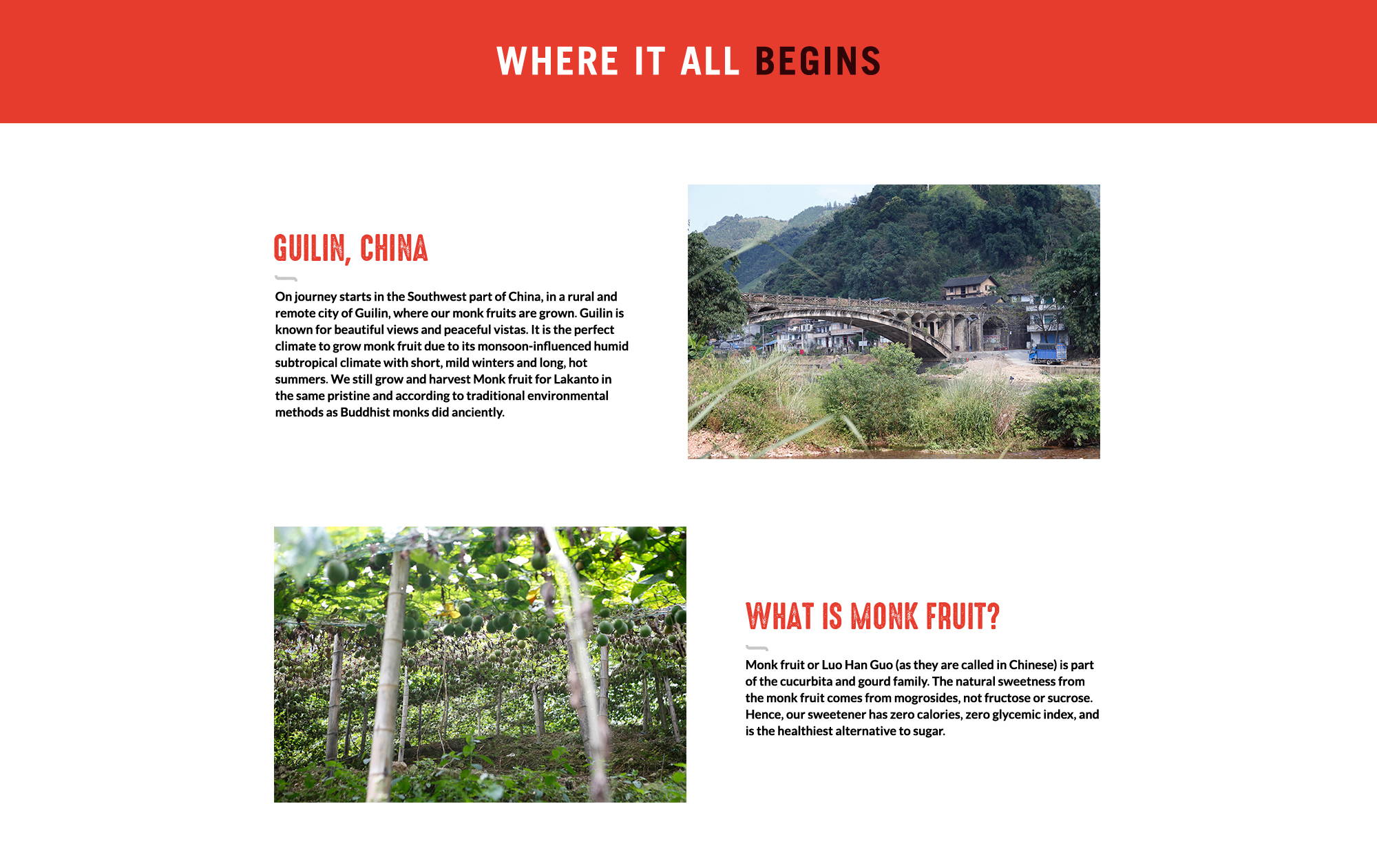 WHERE IT ALL BEGINS

GUILIN, CHINA

On journey starts in the Southwest part of China, in a rural and remote city of Guilin, where our monk fruits are grown. Guilin is known for beautiful views and peaceful vistas. It is the perfect climate to grow monk fruit due to its monsoon-influenced humid subtropical climate with short, mild winters and long, hot summers. We still grow and harvest Monk fruit for Lakanto in the same pristine and according to traditional environmental methods as Buddhist monks did anciently.

WHAT IS MONK FRUIT?

Monk fruit or Luo Han Guo (as they are called in Chinese) is part of the cucurbita and gourd family. The natural sweetness from the monk fruit comes from mogrosides, not fructose or sucrose. Hence, our sweetener has zero calories, zero glycemic index, and is the healthiest alternative to sugar.